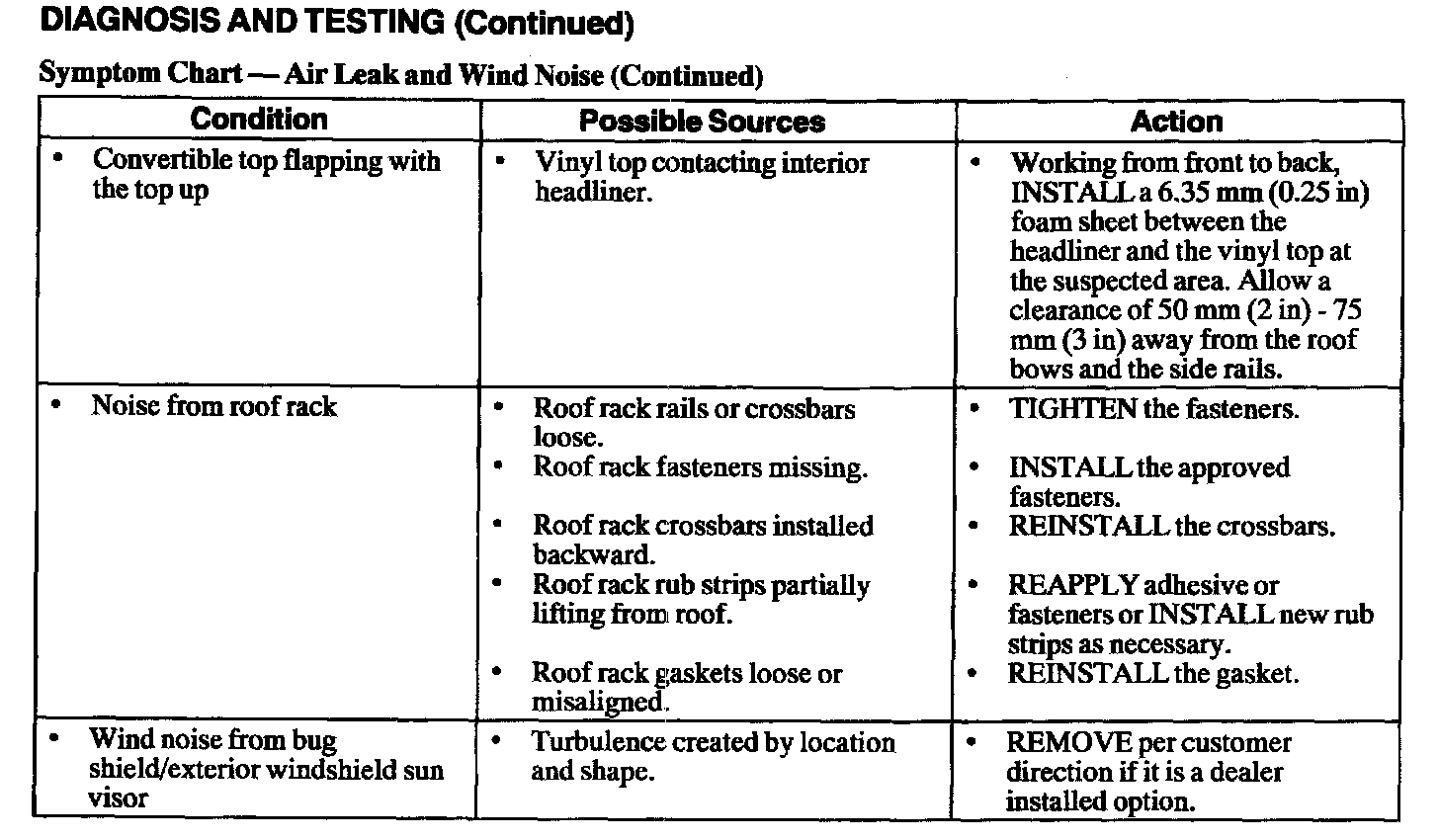 DIAGNOSIS AND TESTING (Continued)

Symptom Chart — Air Leak and Wind Noise (Continued)

| Condition | Possible Sources | Action |
|---|---|---|
| • Convertible top flapping with the top up | • Vinyl top contacting interior headliner. | • Working from front to back, INSTALL a 6.35 mm (0.25 in) foam sheet between the headliner and the vinyl top at the suspected area. Allow a clearance of 50 mm (2 in) - 75 mm (3 in) away from the roof bows and the side rails. |
| • Noise from roof rack | • Roof rack rails or crossbars loose. • Roof rack fasteners missing. • Roof rack crossbars installed backward. • Roof rack rub strips partially lifting from roof. • Roof rack gaskets loose or misaligned. | • TIGHTEN the fasteners. • INSTALL the approved fasteners. • REINSTALL the crossbars. • REAPPLY adhesive or fasteners or INSTALL new rub strips as necessary. • REINSTALL the gasket. |
| • Wind noise from bug shield/exterior windshield sun visor | • Turbulence created by location and shape. | • REMOVE per customer direction if it is a dealer installed option. |